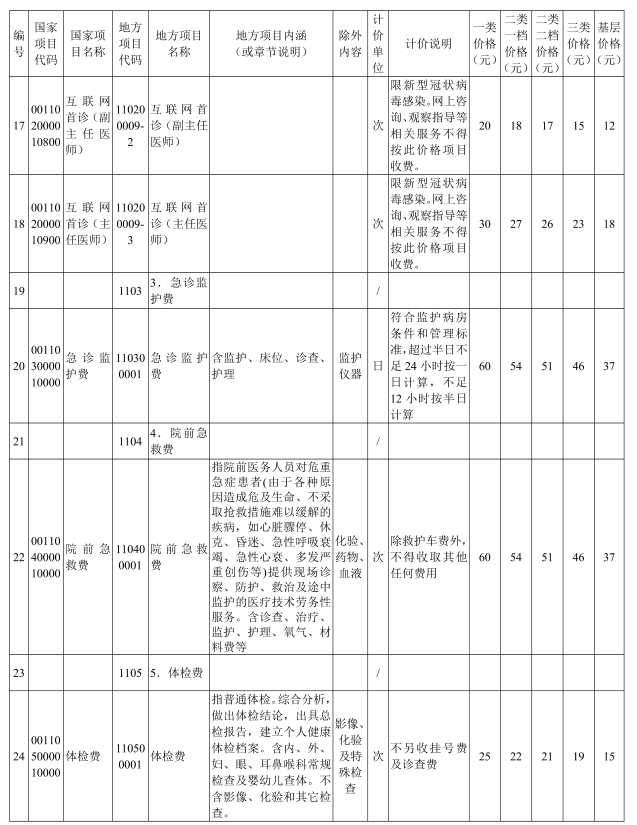 | 编号 | 国家项目代码 | 国家项目名称 | 地方项目代码 | 地方项目名称 | 地方项目内涵（或章节说明） | 除外内容 | 计价单位 | 计价说明 | 一类价格（元） | 二类一档价格（元） | 二类二档价格（元） | 三类价格（元） | 基层价格（元） |
|---|---|---|---|---|---|---|---|---|---|---|---|---|---|
| 17 | 001102000010800 | 互联网首诊（副主任医师） | 110200009-2 | 互联网首诊（副主任医师） | | | 次 | 限新型冠状病毒感染。网上咨询、观察指导等相关服务不得按此价格项目收费。 | 20 | 18 | 17 | 15 | 12 |
| 18 | 001102000010900 | 互联网首诊（主任医师） | 110200009-3 | 互联网首诊（主任医师） | | | 次 | 限新型冠状病毒感染。网上咨询、观察指导等相关服务不得按此价格项目收费。 | 30 | 27 | 26 | 23 | 18 |
| 19 | | | 1103 | 3．急诊监护费 | | | / | | | | | | |
| 20 | 001103000010000 | 急诊监护费 | 110300001 | 急诊监护费 | 含监护、床位、诊查、护理 | 监护仪器 | 日 | 符合监护病房条件和管理标准，超过半日不足24小时按一日计算，不足12小时按半日计算 | 60 | 54 | 51 | 46 | 37 |
| 21 | | | 1104 | 4．院前急救费 | | | / | | | | | | |
| 22 | 001104000010000 | 院前急救费 | 110400001 | 院前急救费 | 指院前医务人员对危重急症患者(由于各种原因造成危及生命、不采取抢救措施难以缓解的疾病，如心脏骤停、休克、昏迷、急性呼吸衰竭、急性心衰、多发严重创伤等)提供现场诊察、防护、救治及途中监护的医疗技术劳务性服务。含诊查、治疗、监护、护理、氧气、材料费等 | 化验、药物、血液 | 次 | 除救护车费外，不得收取其他任何费用 | 60 | 54 | 51 | 46 | 37 |
| 23 | | | 1105 | 5．体检费 | | | / | | | | | | |
| 24 | 001105000010000 | 体检费 | 110500001 | 体检费 | 指普通体检。综合分析，做出体检结论，出具总检报告，建立个人健康体检档案。含内、外、妇、眼、耳鼻喉科常规检查及婴幼儿查体。不含影像、化验和其它检查。 | 影像、化验及特殊检查 | 次 | 不另收挂号费及诊查费 | 25 | 22 | 21 | 19 | 15 |